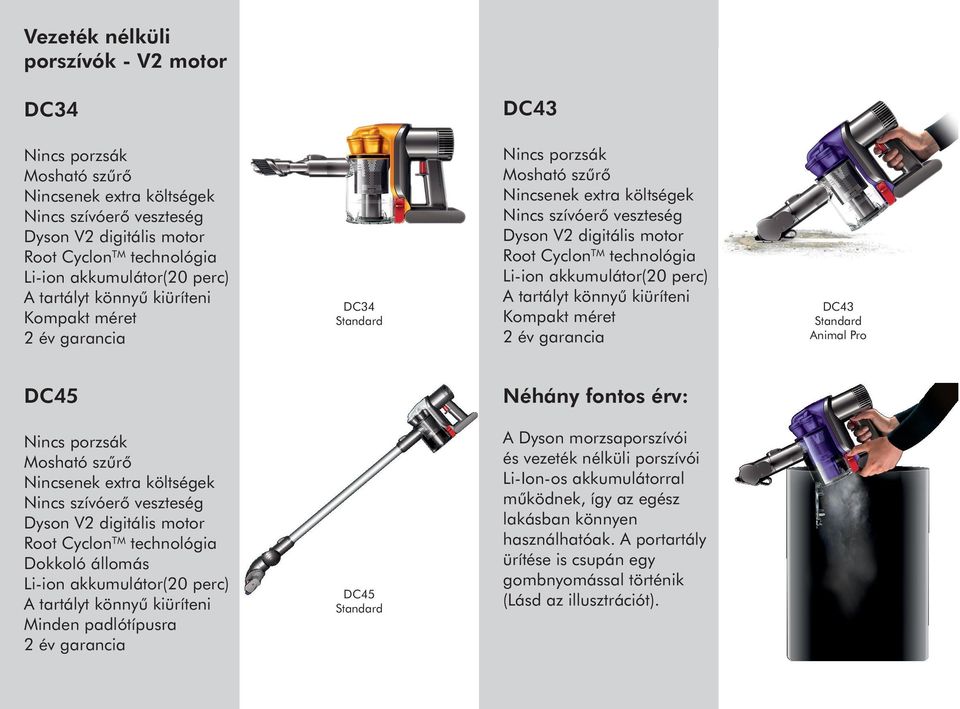 Vezeték nélküli porszívók - V2 motor

DC34

Nincs porzsák
Mosható szűrő
Nincsenek extra költségek
Nincs szívóerő veszteség
Dyson V2 digitális motor
Root Cyclon™ technológia
Li-ion akkumulátor(20 perc)
A tartályt könnyű kiüríteni
Kompakt méret
2 év garancia

DC34
Standard

DC45

Nincs porzsák
Mosható szűrő
Nincsenek extra költségek
Nincs szívóerő veszteség
Dyson V2 digitális motor
Root Cyclon™ technológia
Dokkoló állomás
Li-ion akkumulátor(20 perc)
A tartályt könnyű kiüríteni
Minden padlótípusra
2 év garancia

DC45
Standard

DC43

Nincs porzsák
Mosható szűrő
Nincsenek extra költségek
Nincs szívóerő veszteség
Dyson V2 digitális motor
Root Cyclon™ technológia
Li-ion akkumulátor(20 perc)
A tartályt könnyű kiüríteni
Kompakt méret
2 év garancia

DC43
Standard
Animal Pro

Néhány fontos érv:

A Dyson morzsaporszívói és vezeték nélküli porszívói Li-Ion-os akkumulátorral működnek, így az egész lakásban könnyen használhatóak. A portartály ürítése is csupán egy gombnyomással történik (Lásd az illusztrációt).